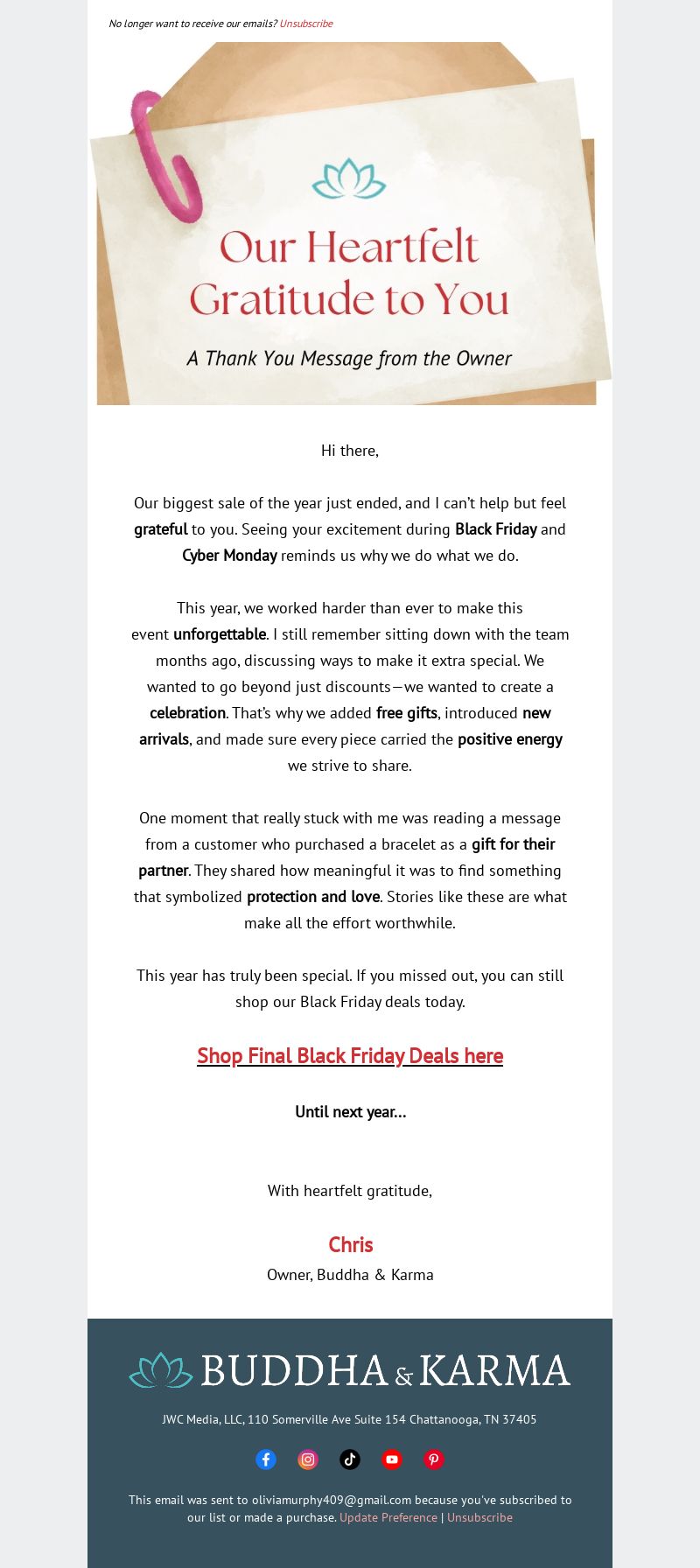 No longer want to receive our emails? Unsubscribe

Our Heartfelt Gratitude to You

A Thank You Message from the Owner

Hi there,

Our biggest sale of the year just ended, and I can't help but feel grateful to you. Seeing your excitement during Black Friday and Cyber Monday reminds us why we do what we do.

This year, we worked harder than ever to make this event unforgettable. I still remember sitting down with the team months ago, discussing ways to make it extra special. We wanted to go beyond just discounts—we wanted to create a celebration. That's why we added free gifts, introduced new arrivals, and made sure every piece carried the positive energy we strive to share.

One moment that really stuck with me was reading a message from a customer who purchased a bracelet as a gift for their partner. They shared how meaningful it was to find something that symbolized protection and love. Stories like these are what make all the effort worthwhile.

This year has truly been special. If you missed out, you can still shop our Black Friday deals today.

Shop Final Black Friday Deals here

Until next year...

With heartfelt gratitude,

Chris
Owner, Buddha & Karma

BUDDHA & KARMA

JWC Media, LLC, 110 Somerville Ave Suite 154 Chattanooga, TN 37405

This email was sent to oliviamurphy409@gmail.com because you've subscribed to our list or made a purchase. Update Preference | Unsubscribe